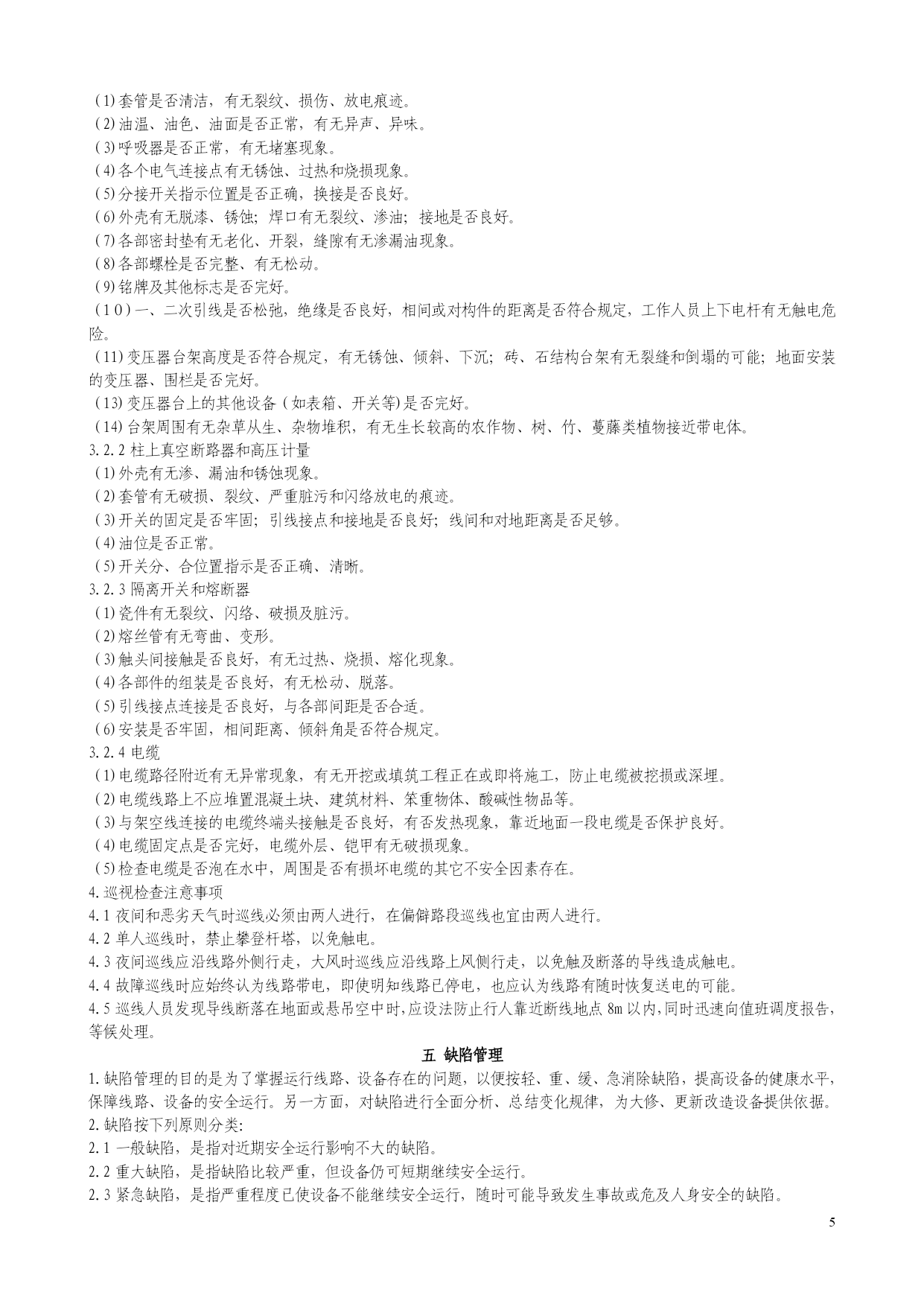 (1)套管是否清洁，有无裂纹、损伤、放电痕迹。
(2)油温、油色、油面是否正常，有无异声、异味。
(3)呼吸器是否正常，有无堵塞现象。
(4)各个电气连接点有无锈蚀、过热和烧损现象。
(5)分接开关指示位置是否正确，换接是否良好。
(6)外壳有无脱漆、锈蚀；焊口有无裂纹、渗油；接地是否良好。
(7)各部密封垫有无老化、开裂，缝隙有无渗漏油现象。
(8)各部螺栓是否完整、有无松动。
(9)铭牌及其他标志是否完好。
(10)一、二次引线是否松弛，绝缘是否良好，相间或对构件的距离是否符合规定，工作人员上下电杆有无触电危险。
(11)变压器台架高度是否符合规定，有无锈蚀、倾斜、下沉；砖、石结构台架有无裂缝和倒塌的可能；地面安装的变压器、围栏是否完好。
(13)变压器台上的其他设备(如表箱、开关等)是否完好。
(14)台架周围有无杂草丛生、杂物堆积，有无生长较高的农作物、树、竹、蔓藤类植物接近带电体。
3.2.2 柱上真空断路器和高压计量
(1)外壳有无渗、漏油和锈蚀现象。
(2)套管有无破损、裂纹、严重脏污和闪络放电的痕迹。
(3)开关的固定是否牢固；引线接点和接地是否良好；线间和对地距离是否足够。
(4)油位是否正常。
(5)开关分、合位置指示是否正确、清晰。
3.2.3 隔离开关和熔断器
(1)瓷件有无裂纹、闪络、破损及脏污。
(2)熔丝管有无弯曲、变形。
(3)触头间接触是否良好，有无过热、烧损、熔化现象。
(4)各部件的组装是否良好，有无松动、脱落。
(5)引线接点连接是否良好，与各部间距是否合适。
(6)安装是否牢固，相间距离、倾斜角是否符合规定。
3.2.4 电缆
(1)电缆路径附近有无异常现象，有无开挖或填筑工程正在或即将施工，防止电缆被挖损或深埋。
(2)电缆线路上不应堆置混凝土块、建筑材料、笨重物体、酸碱性物品等。
(3)与架空线连接的电缆终端头接触是否良好，有否发热现象，靠近地面一段电缆是否保护良好。
(4)电缆固定点是否完好，电缆外层、铠甲有无破损现象。
(5)检查电缆是否泡在水中，周围是否有损坏电缆的其它不安全因素存在。
4.巡视检查注意事项
4.1 夜间和恶劣天气时巡线必须由两人进行，在偏僻路段巡线也宜由两人进行。
4.2 单人巡线时，禁止攀登杆塔，以免触电。
4.3 夜间巡线应沿线路外侧行走，大风时巡线应沿线路上风侧行走，以免触及断落的导线造成触电。
4.4 故障巡线时应始终认为线路带电，即使明知线路已停电，也应认为线路有随时恢复送电的可能。
4.5 巡线人员发现导线断落在地面或悬吊空中时,应设法防止行人靠近断线地点 8m 以内,同时迅速向值班调度报告,等候处理。
五 缺陷管理
1.缺陷管理的目的是为了掌握运行线路、设备存在的问题，以便按轻、重、缓、急消除缺陷，提高设备的健康水平，保障线路、设备的安全运行。另一方面，对缺陷进行全面分析、总结变化规律，为大修、更新改造设备提供依据。
2.缺陷按下列原则分类:
2.1 一般缺陷，是指对近期安全运行影响不大的缺陷。
2.2 重大缺陷，是指缺陷比较严重，但设备仍可短期继续安全运行。
2.3 紧急缺陷，是指严重程度已使设备不能继续安全运行，随时可能导致发生事故或危及人身安全的缺陷。
5